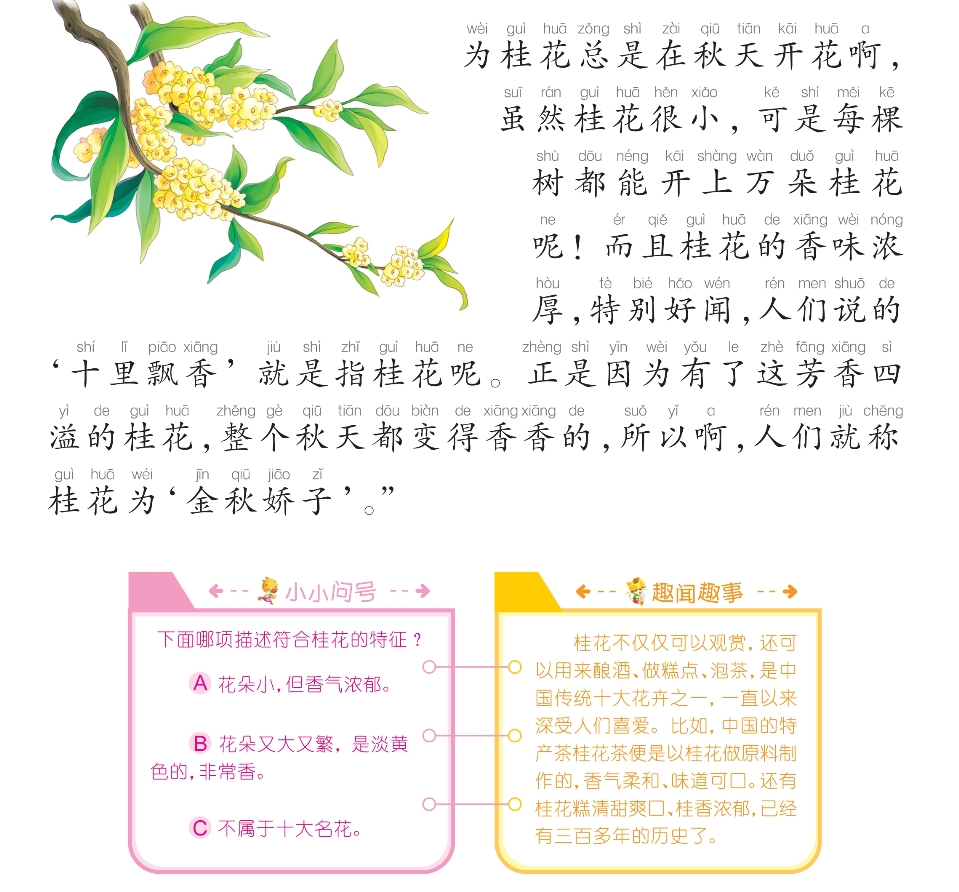 wèi guì huā zǒng shì zài qiū tiān kāi huā a
为桂花总是在秋天开花啊，

suī rán guì huā hěn xiǎo kě shì měi kē
虽然桂花很小，可是每棵

shù dōu néng kāi shàng wàn duǒ guì huā
树都能开上万朵桂花

ne ér qiě guì huā de xiāng wèi nóng
呢！而且桂花的香味浓

hòu tè bié hǎo wén rén men shuō de
厚，特别好闻，人们说的

shí lǐ piāo xiāng jiù shì zhǐ guì huā ne zhèng shì yīn wèi yǒu le zhè fāng xiāng sì
‘十里飘香’就是指桂花呢。正是因为有了这芳香四

yì de guì huā zhěng gè qiū tiān dōu biàn de xiāng xiāng de suǒ yǐ a rén men jiù chēng
溢的桂花，整个秋天都变得香香的，所以啊，人们就称

guì huā wéi jīn qiū jiāo zǐ
桂花为‘金秋娇子’。”

小小问号

下面哪项描述符合桂花的特征？

A 花朵小，但香气浓郁。

B 花朵又大又繁，是淡黄色的，非常香。

C 不属于十大名花。

趣闻趣事

桂花不仅仅可以观赏，还可以用来酿酒、做糕点、泡茶，是中国传统十大花卉之一，一直以来深受人们喜爱。比如，中国的特产茶桂花茶便是以桂花做原料制作的，香气柔和、味道可口。还有桂花糕清甜爽口、桂香浓郁，已经有三百多年的历史了。